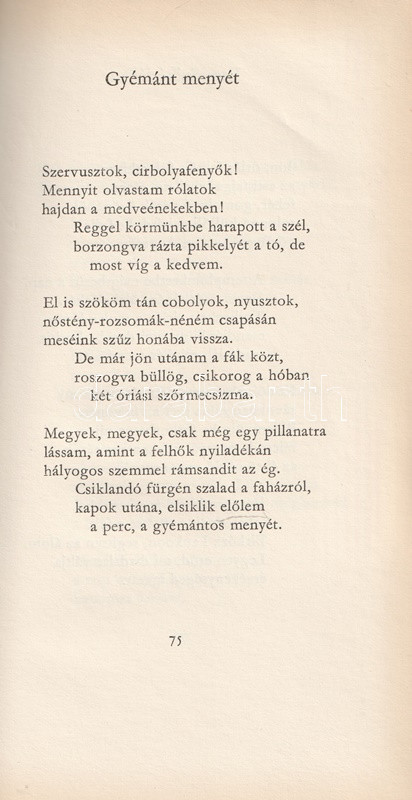 Gyémánt menyét

Szervusztok, cirbolyafenyők!
Mennyit olvastam rólatok
hajdan a medveénekekben!
Reggel körmünkbe harapott a szél,
borzongva rázta pikkelyét a tó, de
most víg a kedvem.

El is szököm tán cobolyok, nyusztok,
nőstény-rozsomák-néném csapásán
meséink szűz honába vissza.
De már jön utánam a fák közt,
roszogva büllög, csikorog a hóban
két óriási szőrmecsizma.

Megyek, megyek, csak még egy pillanatra
lássam, amint a felhők nyiladékán
hályogos szemmel rámsandit az ég.
Csiklandó fürgén szalad a faházról,
kapok utána, elsiklik előlem
a perc, a gyémántos menyét.

75